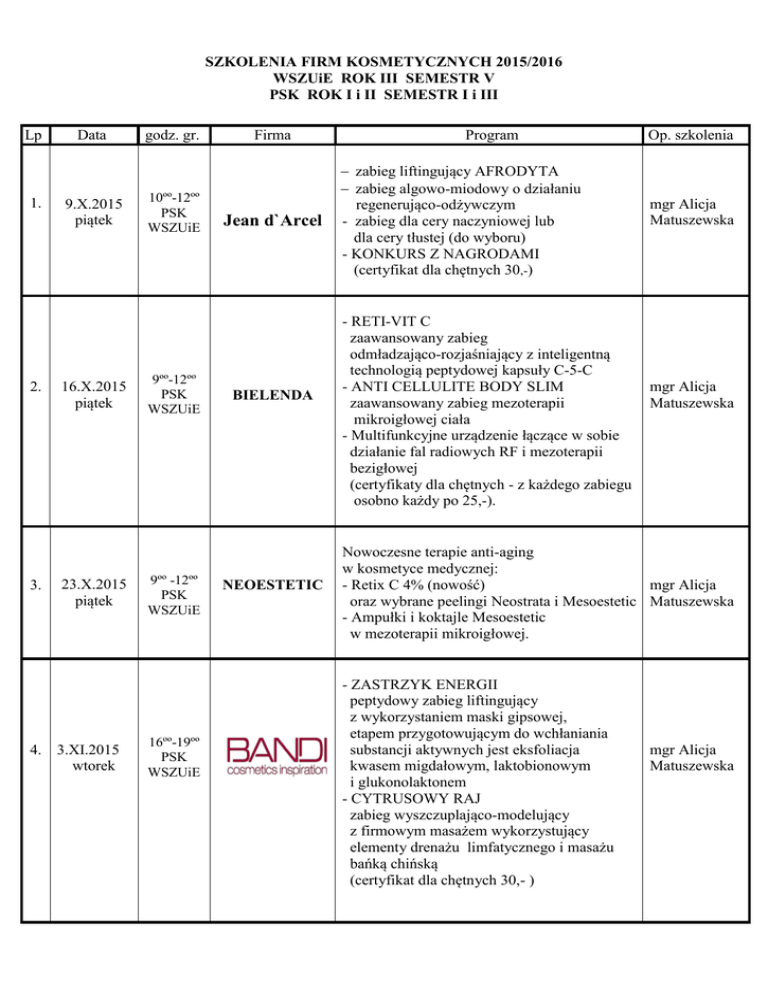 SZKOLENIA FIRM KOSMETYCZNYCH 2015/2016
WSZUiE ROK III SEMESTR V
PSK ROK I i II SEMESTR I i III

| Lp | Data | godz. gr. | Firma | Program | Op. szkolenia |
|---|---|---|---|---|---|
| 1. | 9.X.2015 piątek | $10^{oo}$-$12^{oo}$ PSK WSZUiE | Jean d`Arcel | – zabieg liftingujący AFRODYTA – zabieg algowo-miodowy o działaniu regenerująco-odżywczym - zabieg dla cery naczyniowej lub dla cery tłustej (do wyboru) - KONKURS Z NAGRODAMI (certyfikat dla chętnych 30,-) | mgr Alicja Matuszewska |
| 2. | 16.X.2015 piątek | $9^{oo}$-$12^{oo}$ PSK WSZUiE | BIELENDA | - RETI-VIT C zaawansowany zabieg odmładzająco-rozjaśniający z inteligentną technologią peptydowej kapsuły C-5-C - ANTI CELLULITE BODY SLIM zaawansowany zabieg mezoterapii mikroigłowej ciała - Multifunkcyjne urządzenie łączące w sobie działanie fal radiowych RF i mezoterapii bezigłowej (certyfikaty dla chętnych - z każdego zabiegu osobno każdy po 25,-). | mgr Alicja Matuszewska |
| 3. | 23.X.2015 piątek | $9^{oo}$ -$12^{oo}$ PSK WSZUiE | NEOESTETIC | Nowoczesne terapie anti-aging w kosmetyce medycznej: - Retix C 4% (nowość) oraz wybrane peelingi Neostrata i Mesoestetic - Ampułki i koktajle Mesoestetic w mezoterapii mikroigłowej. | mgr Alicja Matuszewska |
| 4. | 3.XI.2015 wtorek | $16^{oo}$-$19^{oo}$ PSK WSZUiE | BANDI cosmetics inspiration | - ZASTRZYK ENERGII peptydowy zabieg liftingujący z wykorzystaniem maski gipsowej, etapem przygotowującym do wchłaniania substancji aktywnych jest eksfoliacja kwasem migdałowym, laktobionowym i glukonolaktonem - CYTRUSOWY RAJ zabieg wyszczuplająco-modelujący z firmowym masażem wykorzystujący elementy drenażu limfatycznego i masażu bańką chińską (certyfikat dla chętnych 30,- ) | mgr Alicja Matuszewska |